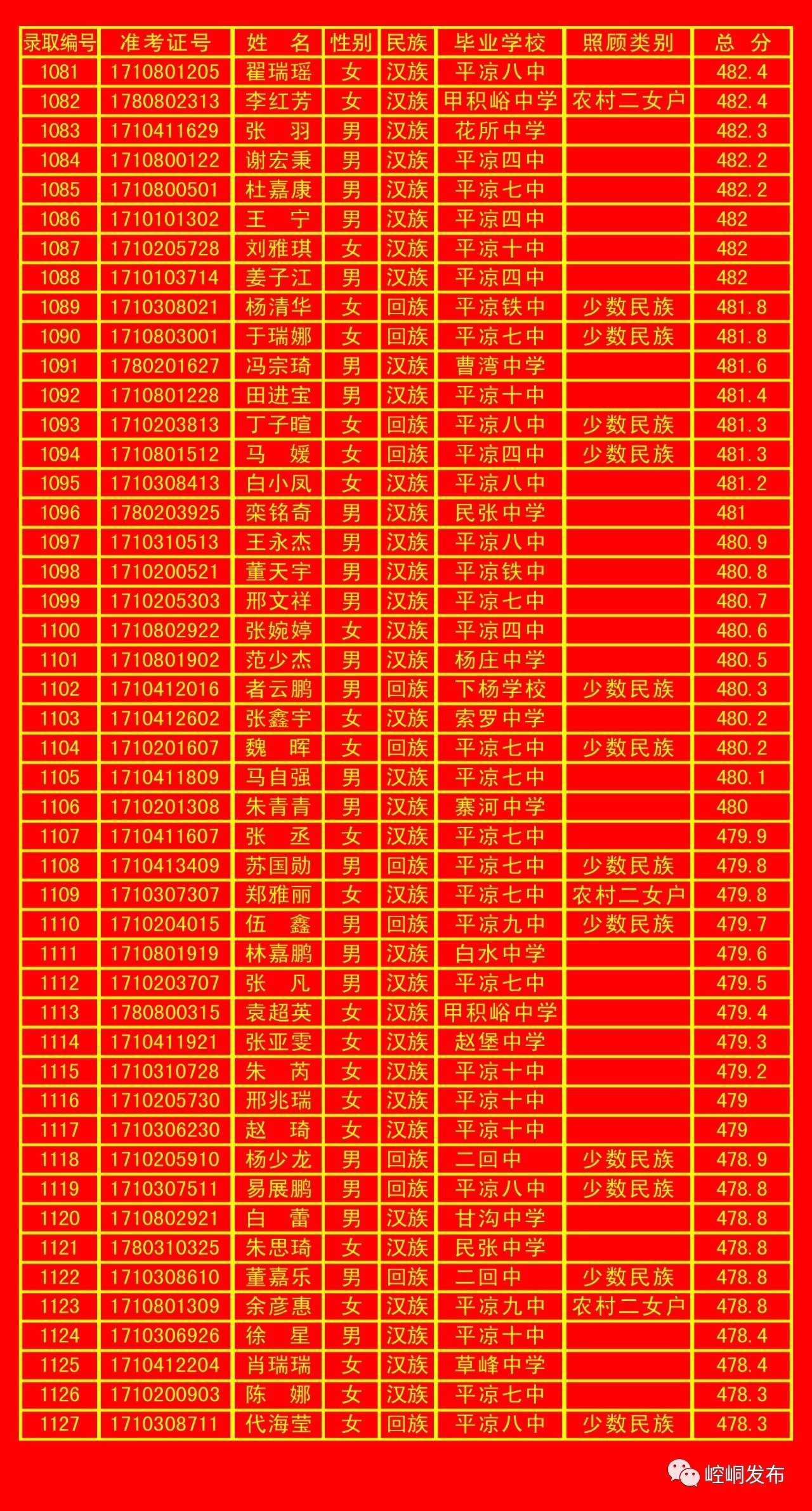 | 录取编号 | 准考证号 | 姓 名 | 性别 | 民族 | 毕业学校 | 照顾类别 | 总 分 |
|---|---|---|---|---|---|---|---|
| 1081 | 1710801205 | 翟瑞瑶 | 女 | 汉族 | 平凉八中 | | 482.4 |
| 1082 | 1780802313 | 李红芳 | 女 | 汉族 | 甲积峪中学 | 农村二女户 | 482.4 |
| 1083 | 1710411629 | 张 羽 | 男 | 汉族 | 花所中学 | | 482.3 |
| 1084 | 1710800122 | 谢宏秉 | 男 | 汉族 | 平凉四中 | | 482.2 |
| 1085 | 1710800501 | 杜嘉康 | 男 | 汉族 | 平凉七中 | | 482.2 |
| 1086 | 1710101302 | 王 宁 | 男 | 汉族 | 平凉四中 | | 482 |
| 1087 | 1710205728 | 刘雅琪 | 女 | 汉族 | 平凉十中 | | 482 |
| 1088 | 1710103714 | 姜子江 | 男 | 汉族 | 平凉四中 | | 482 |
| 1089 | 1710308021 | 杨清华 | 女 | 回族 | 平凉铁中 | 少数民族 | 481.8 |
| 1090 | 1710803001 | 于瑞娜 | 女 | 回族 | 平凉七中 | 少数民族 | 481.8 |
| 1091 | 1780201627 | 冯宗琦 | 男 | 汉族 | 曹湾中学 | | 481.6 |
| 1092 | 1710801228 | 田进宝 | 男 | 汉族 | 平凉十中 | | 481.4 |
| 1093 | 1710203813 | 丁子暄 | 女 | 回族 | 平凉八中 | 少数民族 | 481.3 |
| 1094 | 1710801512 | 马 媛 | 女 | 回族 | 平凉四中 | 少数民族 | 481.3 |
| 1095 | 1710308413 | 白小凤 | 女 | 汉族 | 平凉八中 | | 481.2 |
| 1096 | 1780203925 | 栾铭奇 | 男 | 汉族 | 民张中学 | | 481 |
| 1097 | 1710310513 | 王永杰 | 男 | 汉族 | 平凉八中 | | 480.9 |
| 1098 | 1710200521 | 董天宇 | 男 | 汉族 | 平凉铁中 | | 480.8 |
| 1099 | 1710205303 | 邢文祥 | 男 | 汉族 | 平凉七中 | | 480.7 |
| 1100 | 1710802922 | 张婉婷 | 女 | 汉族 | 平凉四中 | | 480.6 |
| 1101 | 1710801902 | 范少杰 | 男 | 汉族 | 杨庄中学 | | 480.5 |
| 1102 | 1710412016 | 者云鹏 | 男 | 回族 | 下杨学校 | 少数民族 | 480.3 |
| 1103 | 1710412602 | 张鑫宇 | 女 | 汉族 | 索罗中学 | | 480.2 |
| 1104 | 1710201607 | 魏 晖 | 女 | 回族 | 平凉七中 | 少数民族 | 480.2 |
| 1105 | 1710411809 | 马自强 | 男 | 汉族 | 平凉七中 | | 480.1 |
| 1106 | 1710201308 | 朱青青 | 男 | 汉族 | 寨河中学 | | 480 |
| 1107 | 1710411607 | 张 丞 | 女 | 汉族 | 平凉七中 | | 479.9 |
| 1108 | 1710413409 | 苏国勋 | 男 | 回族 | 平凉七中 | 少数民族 | 479.8 |
| 1109 | 1710307307 | 郑雅丽 | 女 | 汉族 | 平凉七中 | 农村二女户 | 479.8 |
| 1110 | 1710204015 | 伍 鑫 | 男 | 回族 | 平凉九中 | 少数民族 | 479.7 |
| 1111 | 1710801919 | 林嘉鹏 | 男 | 汉族 | 白水中学 | | 479.6 |
| 1112 | 1710203707 | 张 凡 | 男 | 汉族 | 平凉七中 | | 479.5 |
| 1113 | 1780800315 | 袁超英 | 女 | 汉族 | 甲积峪中学 | | 479.4 |
| 1114 | 1710411921 | 张亚雯 | 女 | 汉族 | 赵堡中学 | | 479.3 |
| 1115 | 1710310728 | 朱 芮 | 女 | 汉族 | 平凉十中 | | 479.2 |
| 1116 | 1710205730 | 邢兆瑞 | 女 | 汉族 | 平凉十中 | | 479 |
| 1117 | 1710306230 | 赵 琦 | 女 | 汉族 | 平凉十中 | | 479 |
| 1118 | 1710205910 | 杨少龙 | 男 | 回族 | 二回中 | 少数民族 | 478.9 |
| 1119 | 1710307511 | 易展鹏 | 男 | 回族 | 平凉八中 | 少数民族 | 478.8 |
| 1120 | 1710802921 | 白 蕾 | 男 | 汉族 | 甘沟中学 | | 478.8 |
| 1121 | 1780310325 | 朱思琦 | 女 | 汉族 | 民张中学 | | 478.8 |
| 1122 | 1710308610 | 董嘉乐 | 男 | 回族 | 二回中 | 少数民族 | 478.8 |
| 1123 | 1710801309 | 余彦惠 | 女 | 汉族 | 平凉九中 | 农村二女户 | 478.8 |
| 1124 | 1710306926 | 徐 星 | 男 | 汉族 | 平凉十中 | | 478.4 |
| 1125 | 1710412204 | 肖瑞瑞 | 女 | 汉族 | 草峰中学 | | 478.4 |
| 1126 | 1710200903 | 陈 娜 | 女 | 汉族 | 平凉七中 | | 478.3 |
| 1127 | 1710308711 | 代海莹 | 女 | 回族 | 平凉八中 | 少数民族 | 478.3 |

崆峒发布